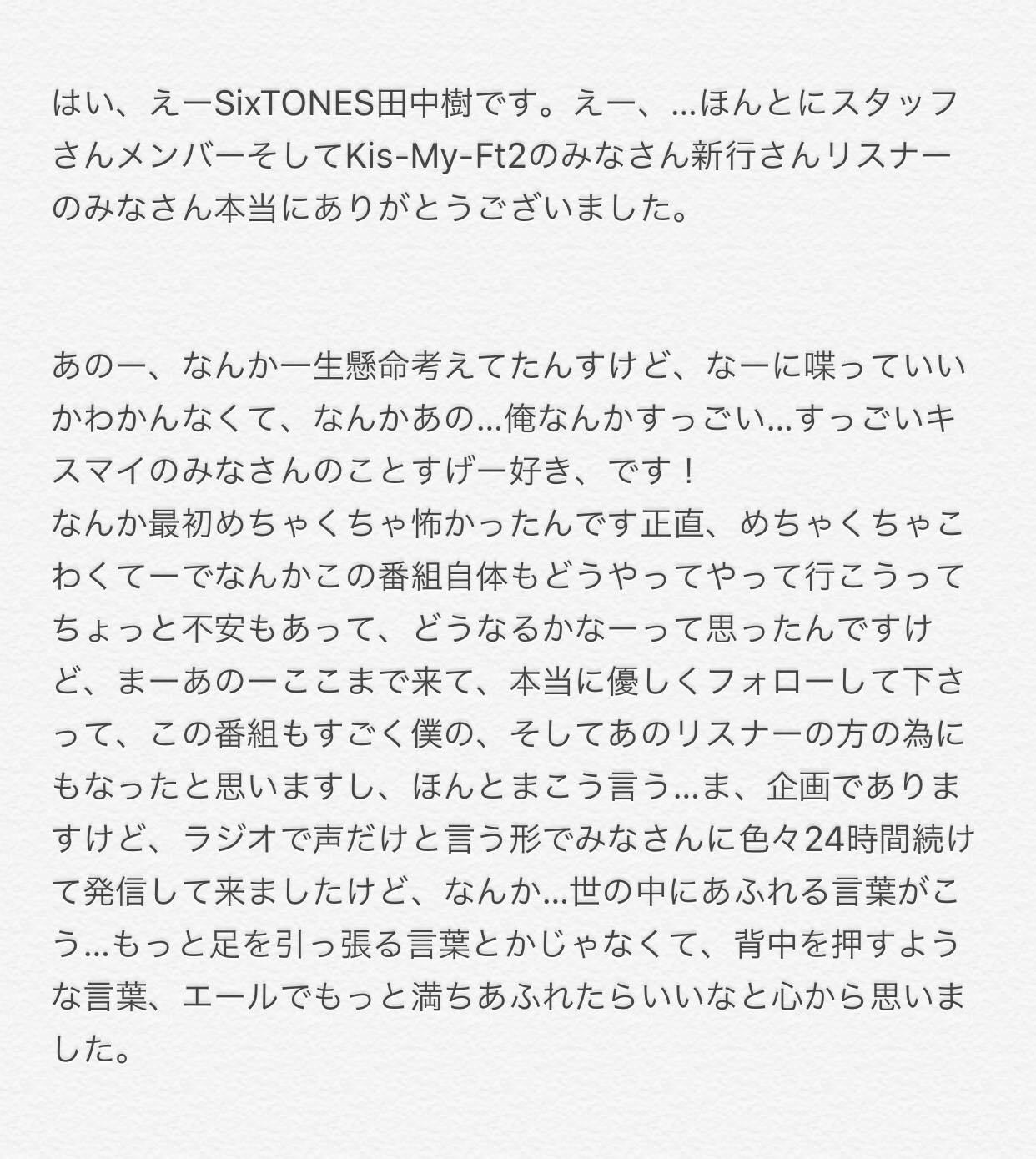 はい、えーSixTONES田中樹です。えー、…ほんとにスタッフさんメンバーそしてKis-My-Ft2のみなさん新行さんリスナーのみなさん本当にありがとうございました。

あのー、なんか一生懸命考えてたんすけど、なーに喋っていいかわかんなくて、なんかあの…俺なんかすっごい…すっごいキスマイのみなさんのことすげー好き、です！
なんか最初めちゃくちゃ怖かったんです正直、めちゃくちゃこわくてーでなんかこの番組自体もどうやってやって行こうってちょっと不安もあって、どうなるかなーって思ったんですけど、まーあのーここまで来て、本当に優しくフォローして下さって、この番組もすごく僕の、そしてあのリスナーの方の為にもなったと思いますし、ほんとまこう言う…ま、企画でありますけど、ラジオで声だけと言う形でみなさんに色々24時間続けて発信して来ましたけど、なんか…世の中にあふれる言葉がこう…もっと足を引っ張る言葉とかじゃなくて、背中を押すような言葉、エールでもっと満ちあふれたらいいなと心から思いました。